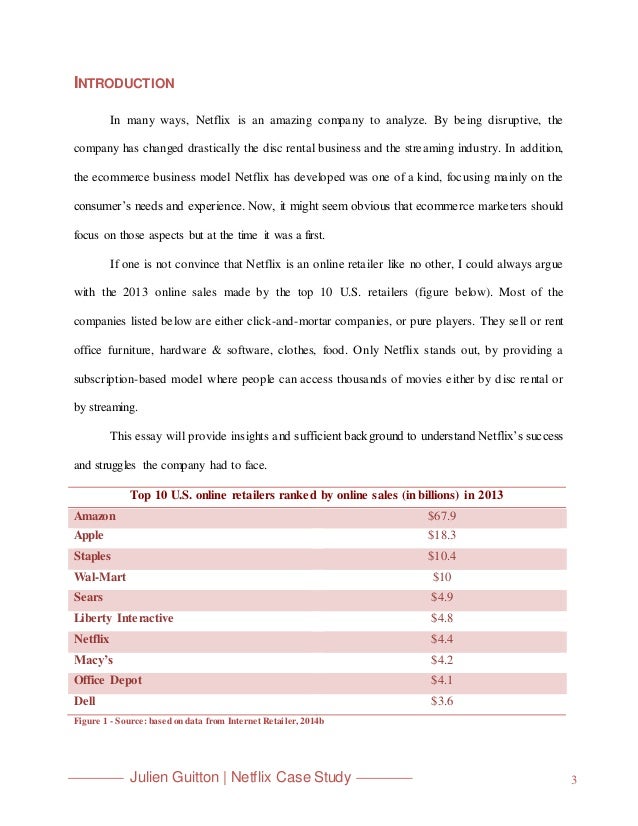 INTRODUCTION

In many ways, Netflix is an amazing company to analyze. By being disruptive, the company has changed drastically the disc rental business and the streaming industry. In addition, the ecommerce business model Netflix has developed was one of a kind, focusing mainly on the consumer's needs and experience. Now, it might seem obvious that ecommerce marketers should focus on those aspects but at the time it was a first.

If one is not convince that Netflix is an online retailer like no other, I could always argue with the 2013 online sales made by the top 10 U.S. retailers (figure below). Most of the companies listed below are either click-and-mortar companies, or pure players. They sell or rent office furniture, hardware & software, clothes, food. Only Netflix stands out, by providing a subscription-based model where people can access thousands of movies either by disc rental or by streaming.

This essay will provide insights and sufficient background to understand Netflix's success and struggles the company had to face.

| Top 10 U.S. online retailers ranked by online sales (in billions) in 2013 | |
|---|---|
| Amazon | $67.9 |
| Apple | $18.3 |
| Staples | $10.4 |
| Wal-Mart | $10 |
| Sears | $4.9 |
| Liberty Interactive | $4.8 |
| Netflix | $4.4 |
| Macy's | $4.2 |
| Office Depot | $4.1 |
| Dell | $3.6 |

Figure 1 - Source: based on data from Internet Retailer, 2014b

Julien Guitton | Netflix Case Study

3